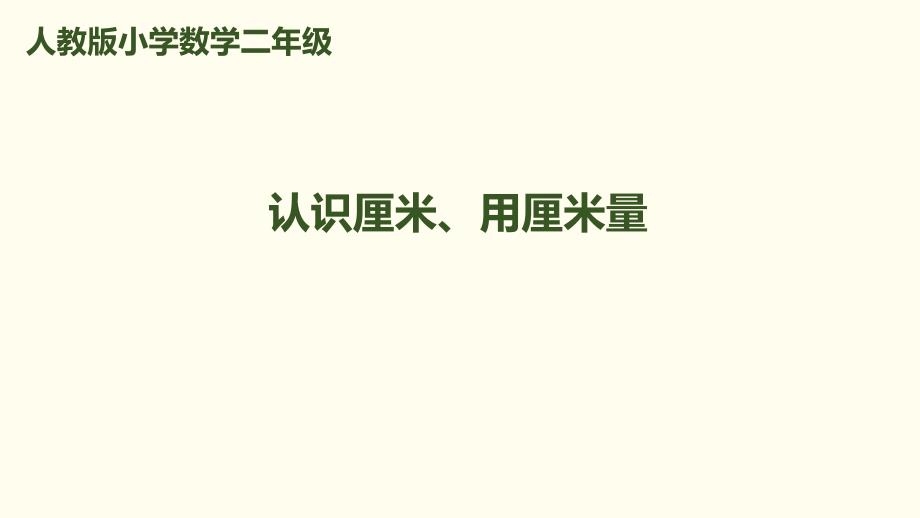 人教版小学数学二年级

认识厘米、用厘米量